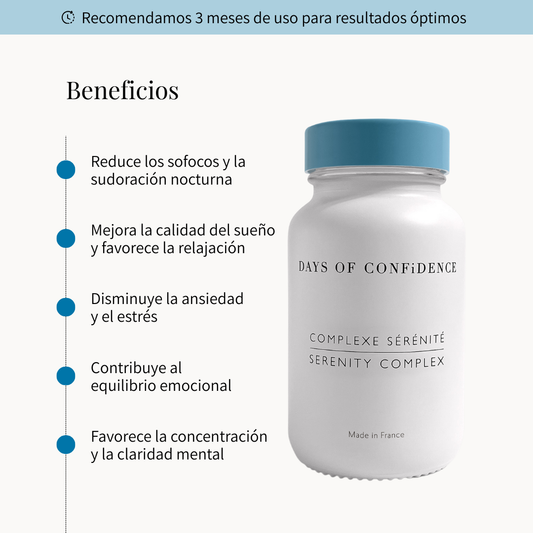 Recomendamos 3 meses de uso para resultados óptimos

Beneficios

Reduce los sofocos y la sudoración nocturna

Mejora la calidad del sueño y favorece la relajación

Disminuye la ansiedad y el estrés

Contribuye al equilibrio emocional

Favorece la concentración y la claridad mental

DAYS OF CONFiDENCE

COMPLEXE SÉRÉNITÉ

SERENITY COMPLEX

Made in France